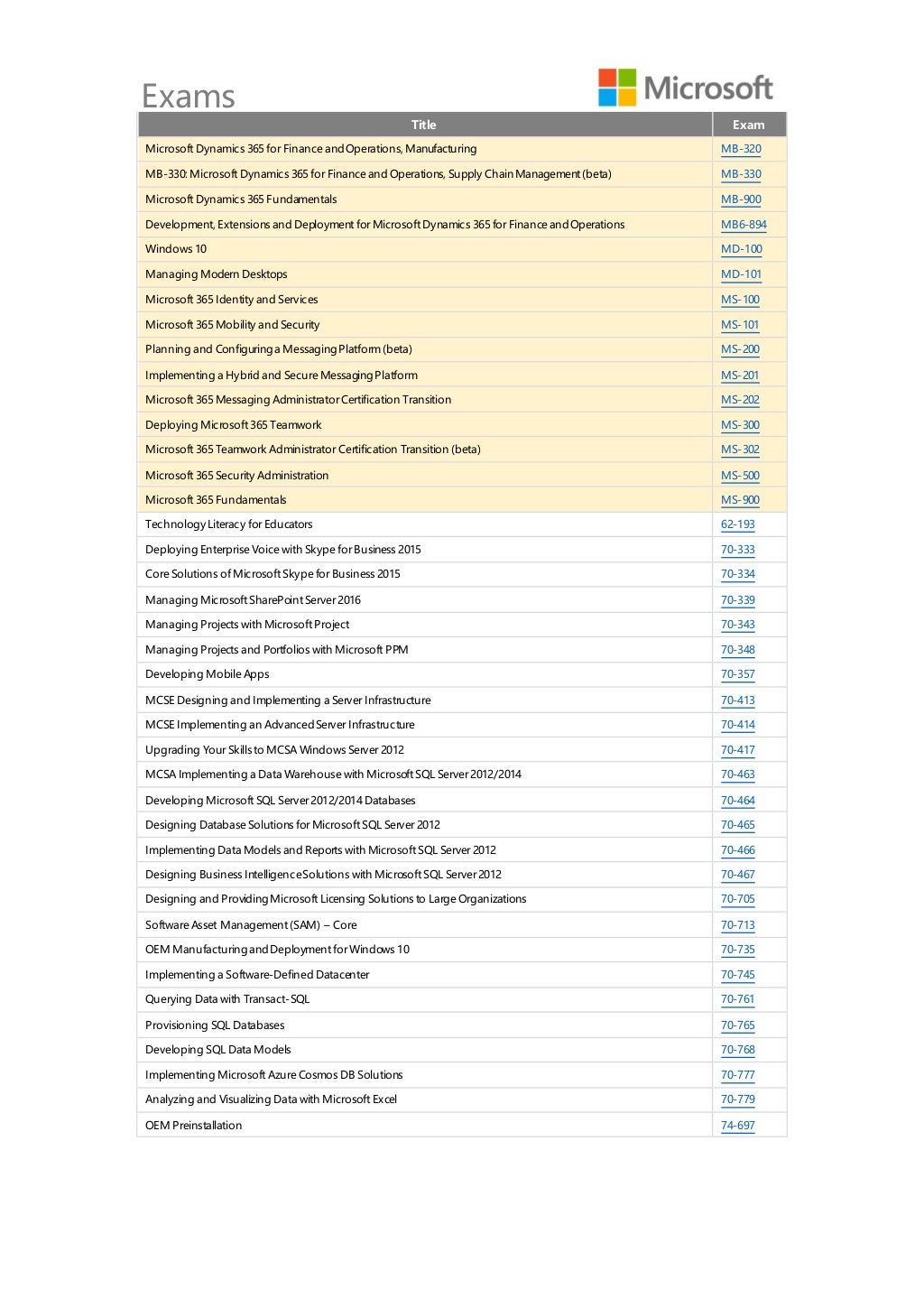 Exams

Microsoft

| Title | Exam |
|---|---|
| Microsoft Dynamics 365 for Finance and Operations, Manufacturing | MB-320 |
| MB-330: Microsoft Dynamics 365 for Finance and Operations, Supply Chain Management (beta) | MB-330 |
| Microsoft Dynamics 365 Fundamentals | MB-900 |
| Development, Extensions and Deployment for Microsoft Dynamics 365 for Finance and Operations | MB6-894 |
| Windows 10 | MD-100 |
| Managing Modern Desktops | MD-101 |
| Microsoft 365 Identity and Services | MS-100 |
| Microsoft 365 Mobility and Security | MS-101 |
| Planning and Configuring a Messaging Platform (beta) | MS-200 |
| Implementing a Hybrid and Secure Messaging Platform | MS-201 |
| Microsoft 365 Messaging Administrator Certification Transition | MS-202 |
| Deploying Microsoft 365 Teamwork | MS-300 |
| Microsoft 365 Teamwork Administrator Certification Transition (beta) | MS-302 |
| Microsoft 365 Security Administration | MS-500 |
| Microsoft 365 Fundamentals | MS-900 |
| Technology Literacy for Educators | 62-193 |
| Deploying Enterprise Voice with Skype for Business 2015 | 70-333 |
| Core Solutions of Microsoft Skype for Business 2015 | 70-334 |
| Managing Microsoft SharePoint Server 2016 | 70-339 |
| Managing Projects with Microsoft Project | 70-343 |
| Managing Projects and Portfolios with Microsoft PPM | 70-348 |
| Developing Mobile Apps | 70-357 |
| MCSE Designing and Implementing a Server Infrastructure | 70-413 |
| MCSE Implementing an Advanced Server Infrastructure | 70-414 |
| Upgrading Your Skills to MCSA Windows Server 2012 | 70-417 |
| MCSA Implementing a Data Warehouse with Microsoft SQL Server 2012/2014 | 70-463 |
| Developing Microsoft SQL Server 2012/2014 Databases | 70-464 |
| Designing Database Solutions for Microsoft SQL Server 2012 | 70-465 |
| Implementing Data Models and Reports with Microsoft SQL Server 2012 | 70-466 |
| Designing Business Intelligence Solutions with Microsoft SQL Server 2012 | 70-467 |
| Designing and Providing Microsoft Licensing Solutions to Large Organizations | 70-705 |
| Software Asset Management (SAM) – Core | 70-713 |
| OEM Manufacturing and Deployment for Windows 10 | 70-735 |
| Implementing a Software-Defined Datacenter | 70-745 |
| Querying Data with Transact-SQL | 70-761 |
| Provisioning SQL Databases | 70-765 |
| Developing SQL Data Models | 70-768 |
| Implementing Microsoft Azure Cosmos DB Solutions | 70-777 |
| Analyzing and Visualizing Data with Microsoft Excel | 70-779 |
| OEM Preinstallation | 74-697 |